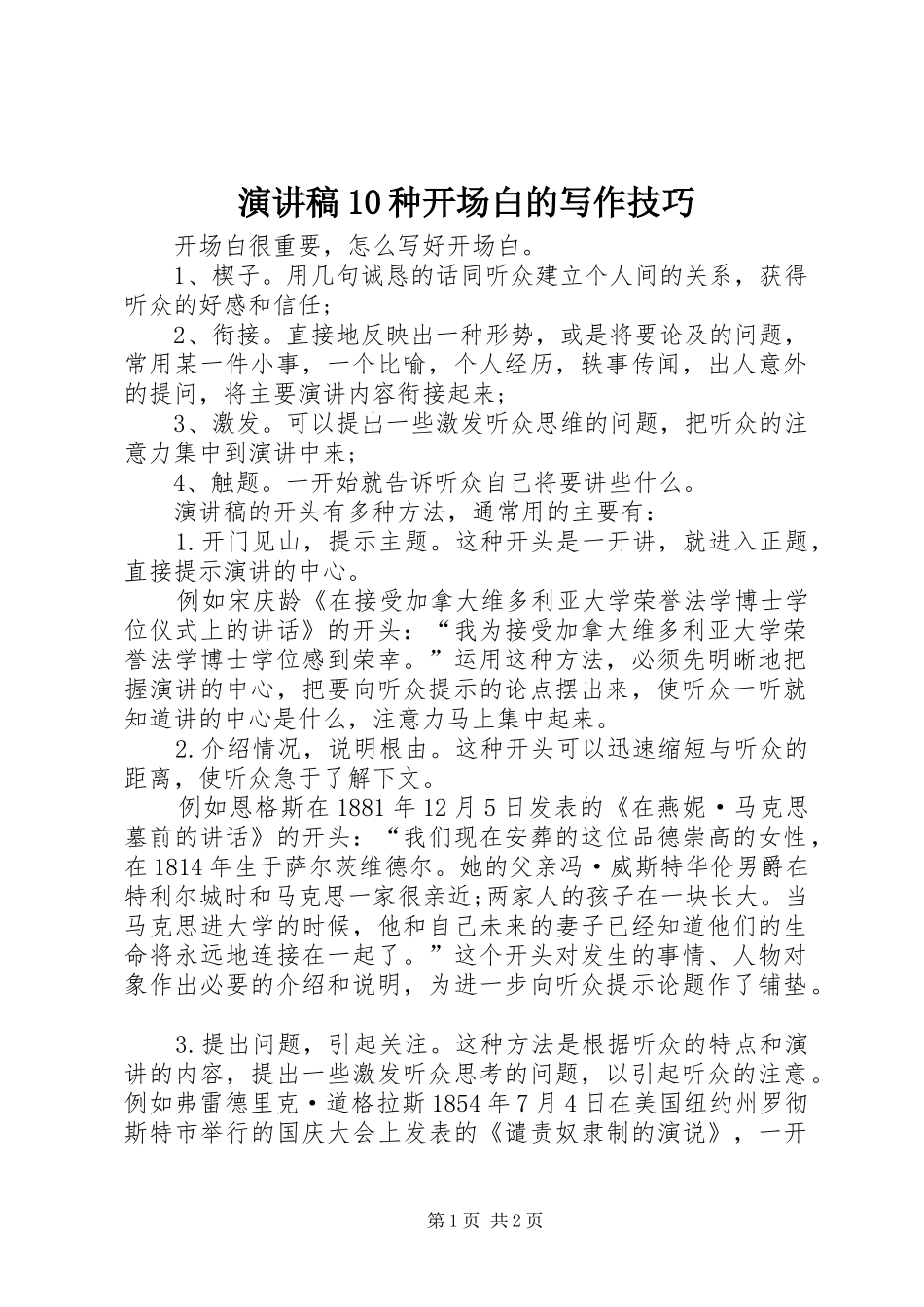 演讲稿10种开场白的写作技巧

开场白很重要，怎么写好开场白。

1、楔子。用几句诚恳的话同听众建立个人间的关系，获得听众的好感和信任；

2、衔接。直接地反映出一种形势，或是将要论及的问题，常用某一件小事，一个比喻，个人经历，轶事传闻，出人意外的提问，将主要演讲内容衔接起来；

3、激发。可以提出一些激发听众思维的问题，把听众的注意力集中到演讲中来；

4、触题。一开始就告诉听众自己将要讲些什么。

演讲稿的开头有多种方法，通常用的主要有：

1.开门见山，提示主题。这种开头是一开讲，就进入正题，直接提示演讲的中心。

例如宋庆龄《在接受加拿大维多利亚大学荣誉法学博士学位仪式上的讲话》的开头：“我为接受加拿大维多利亚大学荣誉法学博士学位感到荣幸。”运用这种方法，必须先明晰地把握演讲的中心，把要向听众提示的论点摆出来，使听众一听就知道讲的中心是什么，注意力马上集中起来。

2.介绍情况，说明根由。这种开头可以迅速缩短与听众的距离，使听众急于了解下文。

例如恩格斯在1881年12月5日发表的《在燕妮·马克思墓前的讲话》的开头：“我们现在安葬的这位品德崇高的女性，在1814年生于萨尔茨维德尔。她的父亲冯·威斯特华伦男爵在特利尔城时和马克思一家很亲近;两家人的孩子在一块长大。当马克思进大学的时候，他和自己未来的妻子已经知道他们的生命将永远地连接在一起了。”这个开头对发生的事情、人物对象作出必要的介绍和说明，为进一步向听众提示论题作了铺垫。

3.提出问题，引起关注。这种方法是根据听众的特点和演讲的内容，提出一些激发听众思考的问题，以引起听众的注意。例如弗雷德里克·道格拉斯1854年7月4日在美国纽约州罗彻斯特市举行的国庆大会上发表的《谴责奴隶制的演说》，一开

第1页 共2页